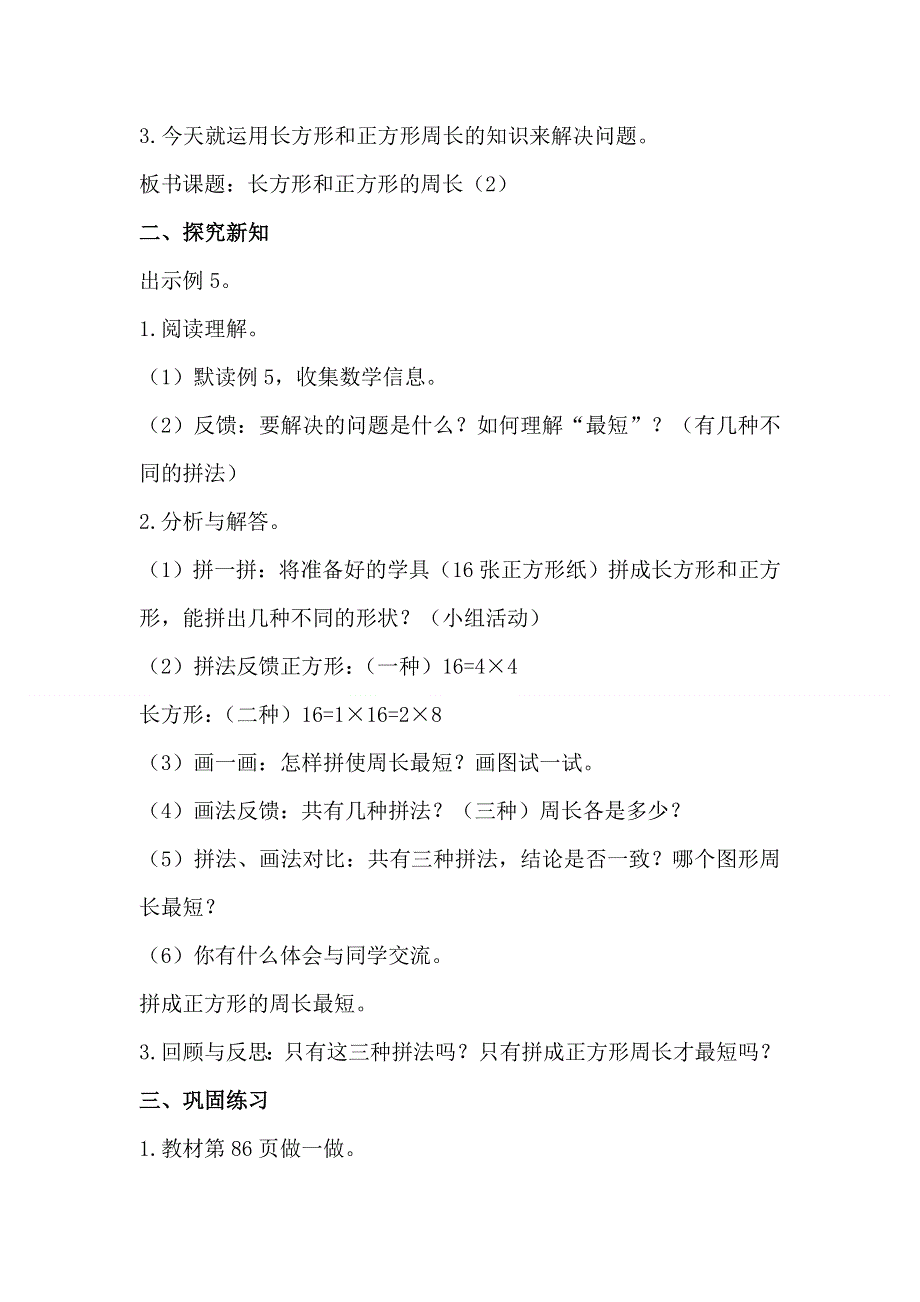 3.今天就运用长方形和正方形周长的知识来解决问题。

板书课题：长方形和正方形的周长（2）

二、探究新知

出示例 5。

1.阅读理解。

（1）默读例 5，收集数学信息。

（2）反馈：要解决的问题是什么？如何理解“最短”？（有几种不同的拼法）

2.分析与解答。

（1）拼一拼：将准备好的学具（16 张正方形纸）拼成长方形和正方形，能拼出几种不同的形状？（小组活动）

（2）拼法反馈正方形：（一种）$16=4\times4$

长方形：（二种）$16=1\times16=2\times8$

（3）画一画：怎样拼使周长最短？画图试一试。

（4）画法反馈：共有几种拼法？（三种）周长各是多少？

（5）拼法、画法对比：共有三种拼法，结论是否一致？哪个图形周长最短？

（6）你有什么体会与同学交流。

拼成正方形的周长最短。

3.回顾与反思：只有这三种拼法吗？只有拼成正方形周长才最短吗？

三、巩固练习

1.教材第 86 页做一做。